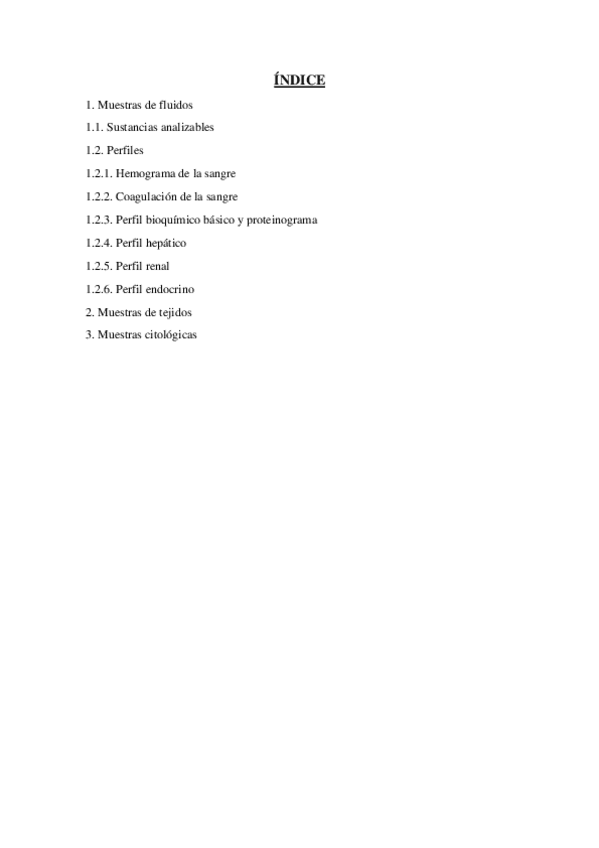 ÍNDICE

1. Muestras de fluidos

1.1. Sustancias analizables

1.2. Perfiles

1.2.1. Hemograma de la sangre

1.2.2. Coagulación de la sangre

1.2.3. Perfil bioquímico básico y proteinograma

1.2.4. Perfil hepático

1.2.5. Perfil renal

1.2.6. Perfil endocrino

2. Muestras de tejidos

3. Muestras citológicas